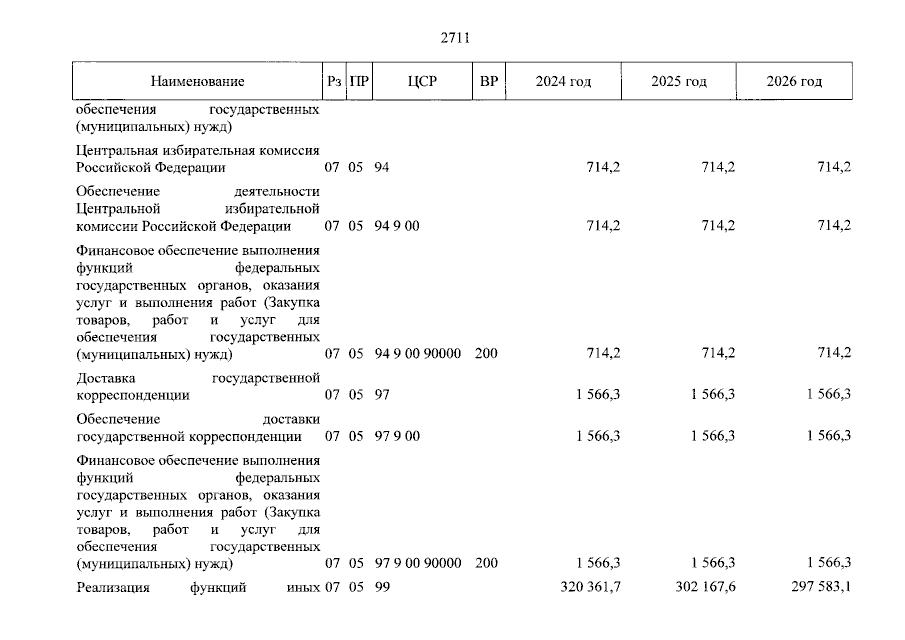 2711

| Наименование | Рз | ПР | ЦСР | ВР | 2024 год | 2025 год | 2026 год |
|---|---|---|---|---|---|---|---|
| обеспечения государственных (муниципальных) нужд) | | | | | | | |
| Центральная избирательная комиссия Российской Федерации | 07 | 05 | 94 | | 714,2 | 714,2 | 714,2 |
| Обеспечение деятельности Центральной избирательной комиссии Российской Федерации | 07 | 05 | 94 9 00 | | 714,2 | 714,2 | 714,2 |
| Финансовое обеспечение выполнения функций федеральных государственных органов, оказания услуг и выполнения работ (Закупка товаров, работ и услуг для обеспечения государственных (муниципальных) нужд) | 07 | 05 | 94 9 00 90000 | 200 | 714,2 | 714,2 | 714,2 |
| Доставка государственной корреспонденции | 07 | 05 | 97 | | 1 566,3 | 1 566,3 | 1 566,3 |
| Обеспечение доставки государственной корреспонденции | 07 | 05 | 97 9 00 | | 1 566,3 | 1 566,3 | 1 566,3 |
| Финансовое обеспечение выполнения функций федеральных государственных органов, оказания услуг и выполнения работ (Закупка товаров, работ и услуг для обеспечения государственных (муниципальных) нужд) | 07 | 05 | 97 9 00 90000 | 200 | 1 566,3 | 1 566,3 | 1 566,3 |
| Реализация функций иных | 07 | 05 | 99 | | 320 361,7 | 302 167,6 | 297 583,1 |